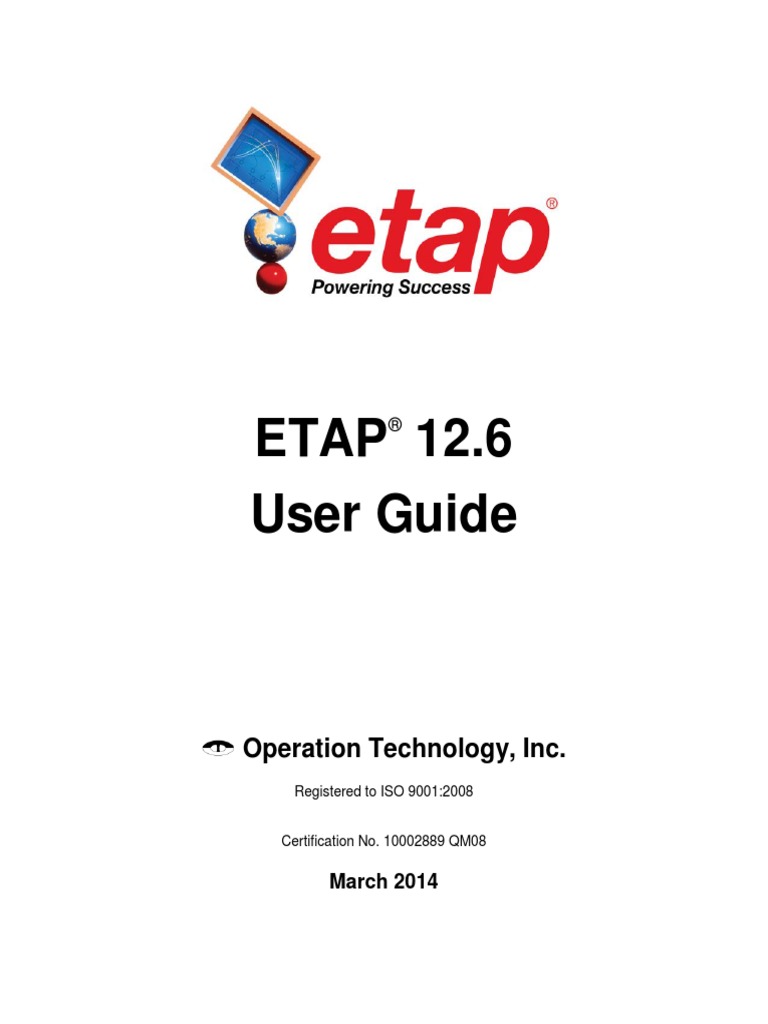 etap®
Powering Success

ETAP® 12.6
User Guide

Operation Technology, Inc.

Registered to ISO 9001:2008

Certification No. 10002889 QM08

March 2014